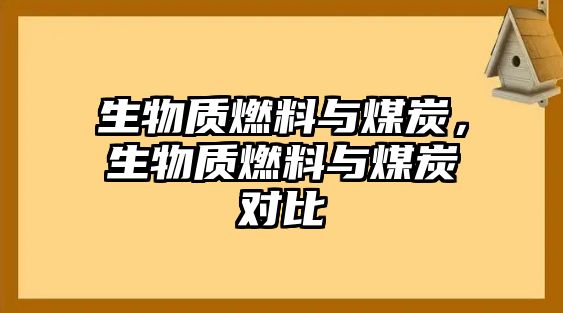 生物质燃料与煤炭，生物质燃料与煤炭对比